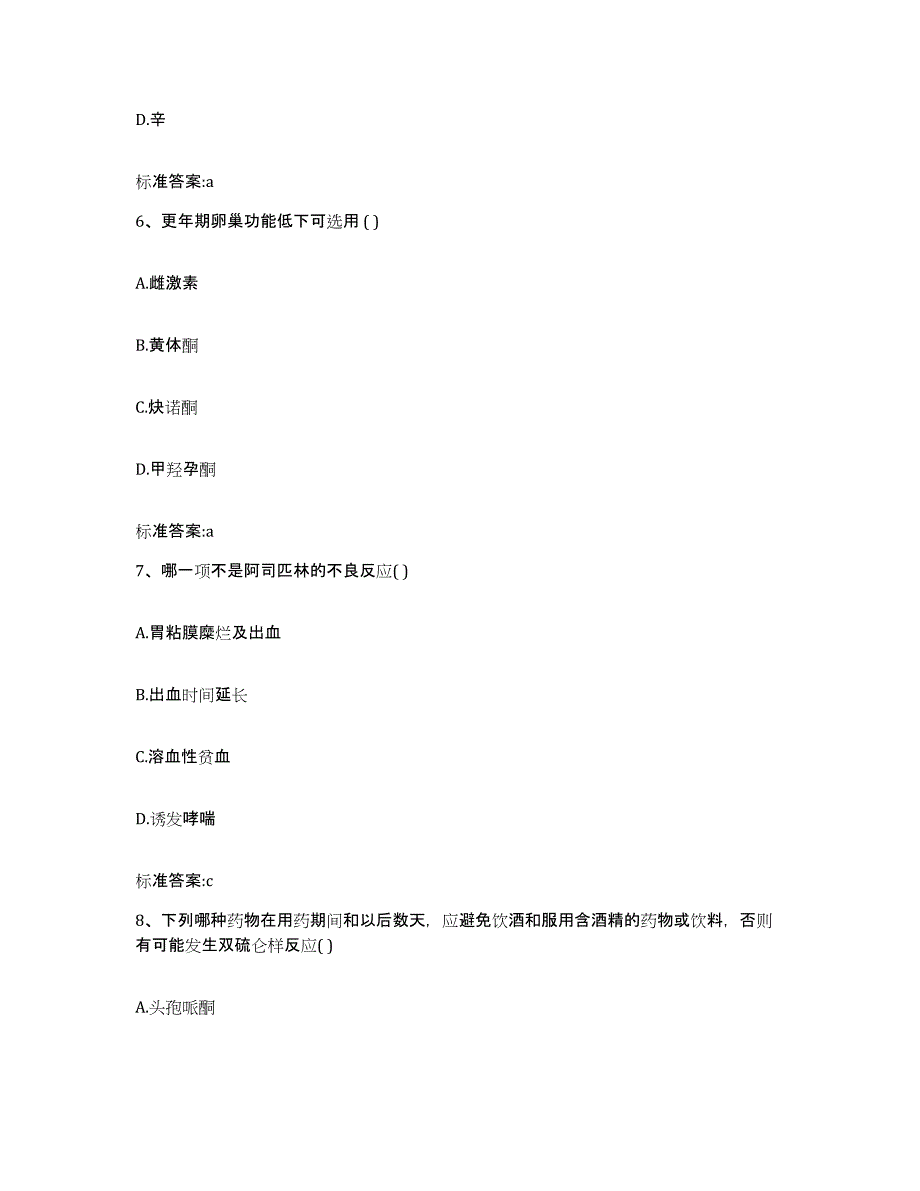 D.辛

标准答案:a

6、更年期卵巢功能低下可选用 ( )

A.雌激素

B.黄体酮

C.炔诺酮

D.甲羟孕酮

标准答案:a

7、哪一项不是阿司匹林的不良反应( )

A.胃粘膜糜烂及出血

B.出血时间延长

C.溶血性贫血

D.诱发哮喘

标准答案:c

8、下列哪种药物在用药期间和以后数天，应避免饮酒和服用含酒精的药物或饮料，否则有可能发生双硫仑样反应( )

A.头孢哌酮